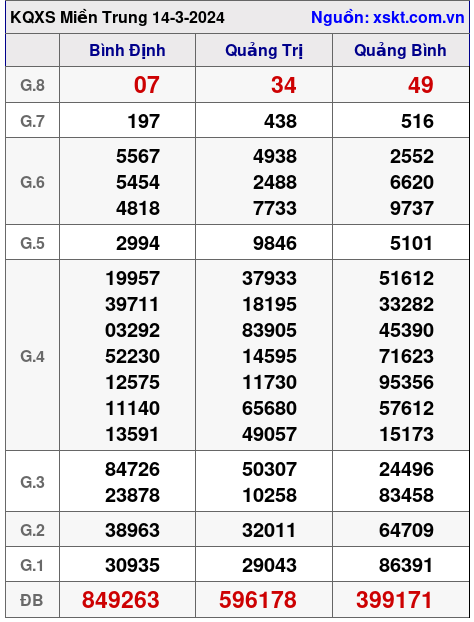 KQXS Miền Trung 14-3-2024 Nguồn: xskt.com.vn

| | Bình Định | Quảng Trị | Quảng Bình |
|---|---|---|---|
| G.8 | 07 | 34 | 49 |
| G.7 | 197 | 438 | 516 |
| G.6 | 5567 5454 4818 | 4938 2488 7733 | 2552 6620 9737 |
| G.5 | 2994 | 9846 | 5101 |
| G.4 | 19957 39711 03292 52230 12575 11140 13591 | 37933 18195 83905 14595 11730 65680 49057 | 51612 33282 45390 71623 95356 57612 15173 |
| G.3 | 84726 23878 | 50307 10258 | 24496 83458 |
| G.2 | 38963 | 32011 | 64709 |
| G.1 | 30935 | 29043 | 86391 |
| ĐB | 849263 | 596178 | 399171 |